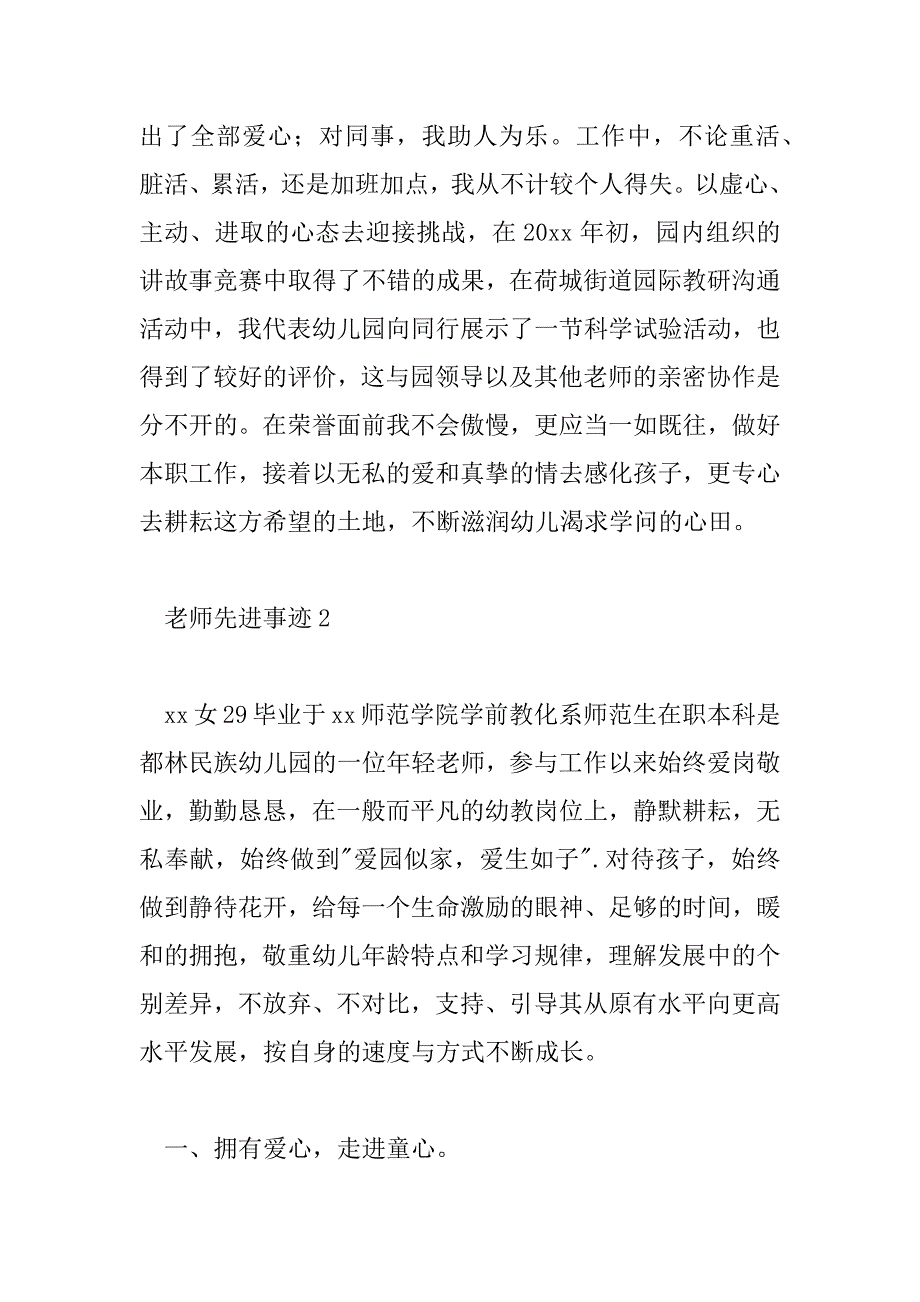 出了全部爱心；对同事，我助人为乐。工作中，不论重活、脏活、累活，还是加班加点，我从不计较个人得失。以虚心、主动、进取的心态去迎接挑战，在 20xx 年初，园内组织的讲故事竞赛中取得了不错的成果，在荷城街道园际教研沟通活动中，我代表幼儿园向同行展示了一节科学试验活动，也得到了较好的评价，这与园领导以及其他老师的亲密协作是分不开的。在荣誉面前我不会傲慢，更应当一如既往，做好本职工作，接着以无私的爱和真挚的情去感化孩子，更专心去耕耘这方希望的土地，不断滋润幼儿渴求学问的心田。

老师先进事迹 2

xx 女 29 毕业于 xx 师范学院学前教化系师范生在职本科是都林民族幼儿园的一位年轻老师，参与工作以来始终爱岗敬业，勤勤恳恳，在一般而平凡的幼教岗位上，静默耕耘，无私奉献，始终做到"爱园似家，爱生如子".对待孩子，始终做到静待花开，给每一个生命激励的眼神、足够的时间，暖和的拥抱，敬重幼儿年龄特点和学习规律，理解发展中的个别差异，不放弃、不对比，支持、引导其从原有水平向更高水平发展，按自身的速度与方式不断成长。

一、拥有爱心，走进童心。